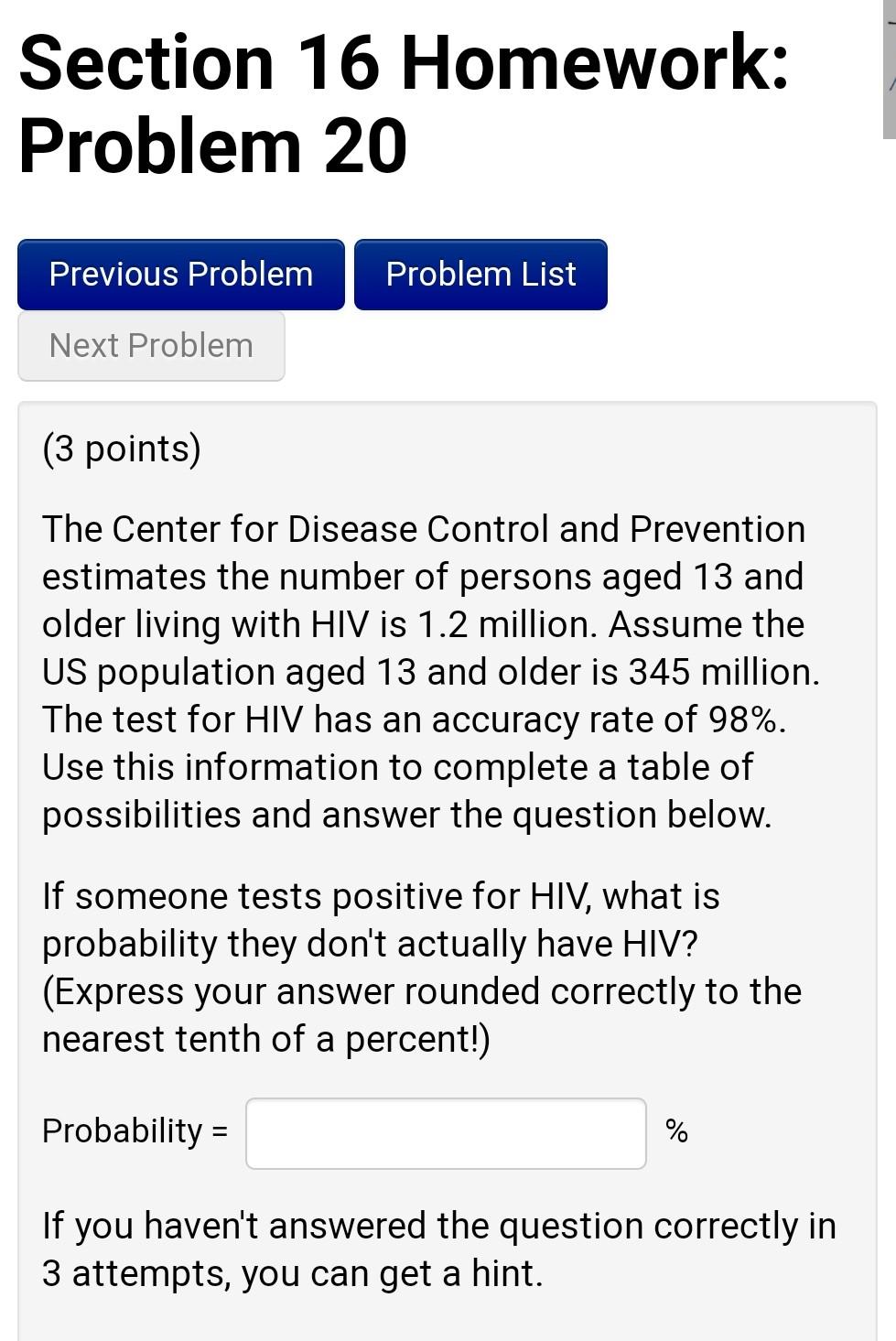 Section 16 Homework: Problem 20

Previous Problem Problem List

Next Problem

(3 points)

The Center for Disease Control and Prevention estimates the number of persons aged 13 and older living with HIV is 1.2 million. Assume the US population aged 13 and older is 345 million. The test for HIV has an accuracy rate of 98%. Use this information to complete a table of possibilities and answer the question below.

If someone tests positive for HIV, what is probability they don't actually have HIV? (Express your answer rounded correctly to the nearest tenth of a percent!)

Probability = %

If you haven't answered the question correctly in 3 attempts, you can get a hint.